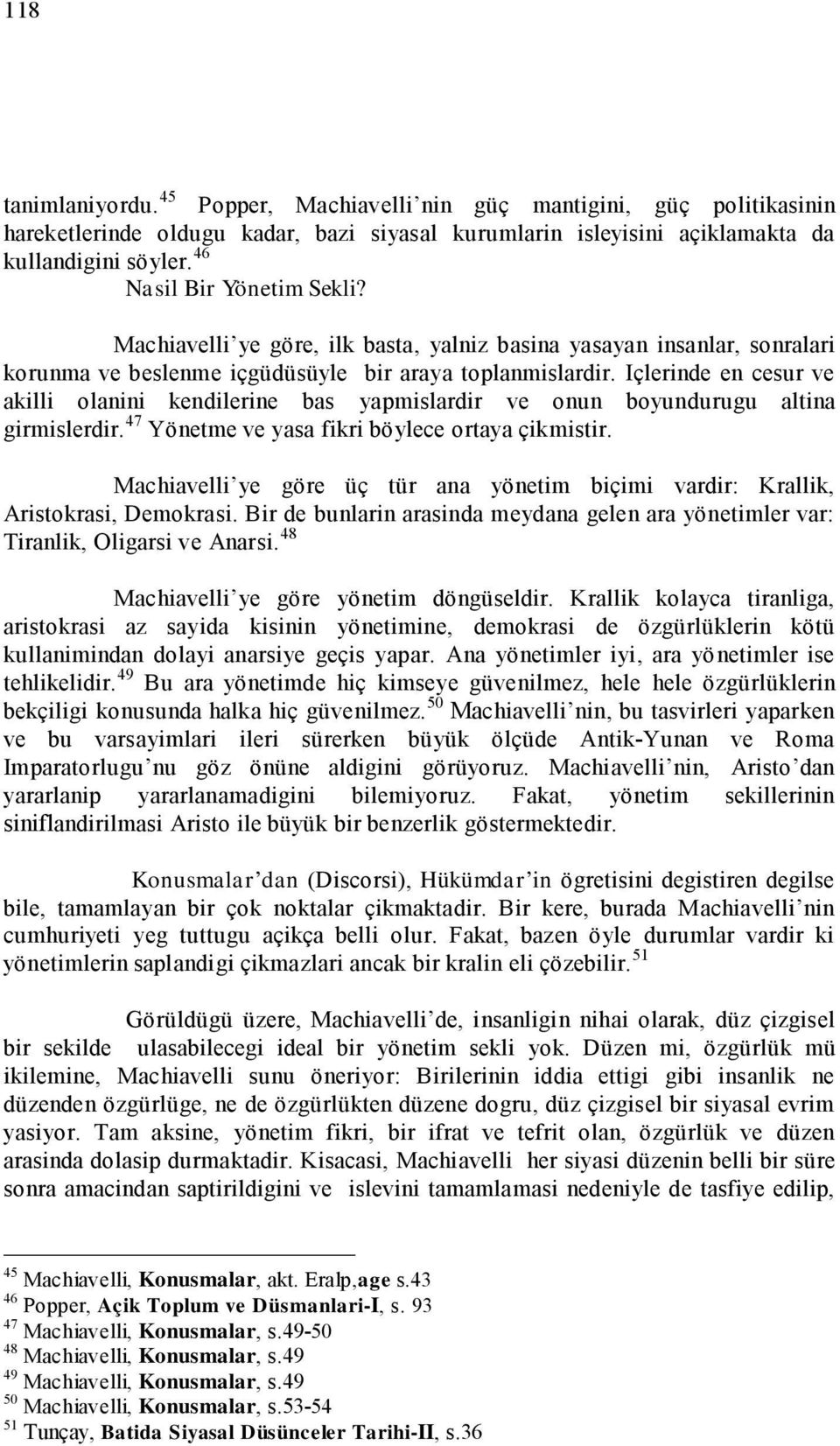 118

tanimlaniyordu.$^{45}$ Popper, Machiavelli'nin güç mantigini, güç politikasinin hareketlerinde oldugu kadar, bazi siyasal kurumlarin isleyisini açiklamakta da kullandigini söyler.$^{46}$

Nasil Bir Yönetim Sekli?

Machiavelli'ye göre, ilk basta, yalniz basina yasayan insanlar, sonralari korunma ve beslenme içgüdüsüyle bir araya toplanmislardir. Içlerinde en cesur ve akilli olanini kendilerine bas yapmislardir ve onun boyundurugu altina girmislerdir.$^{47}$ Yönetme ve yasa fikri böylece ortaya çikmistir.

Machiavelli'ye göre üç tür ana yönetim biçimi vardir: Krallik, Aristokrasi, Demokrasi. Bir de bunlarin arasinda meydana gelen ara yönetimler var: Tiranlik, Oligarsi ve Anarsi.$^{48}$

Machiavelli'ye göre yönetim döngüseldir. Krallik kolayca tiranliga, aristokrasi az sayida kisinin yönetimine, demokrasi de özgürlüklerin kötü kullanimindan dolayi anarsiye geçis yapar. Ana yönetimler iyi, ara yönetimler ise tehlikelidir.$^{49}$ Bu ara yönetimde hiç kimseye güvenilmez, hele hele özgürlüklerin bekçiligi konusunda halka hiç güvenilmez.$^{50}$ Machiavelli'nin, bu tasvirleri yaparken ve bu varsayimlari ileri sürerken büyük ölçüde Antik-Yunan ve Roma Imparatorlugu'nu göz önüne aldigini görüyoruz. Machiavelli'nin, Aristo'dan yararlanip yararlanamadigini bilemiyoruz. Fakat, yönetim sekillerinin siniflandirilmasi Aristo ile büyük bir benzerlik göstermektedir.

Konusmalar'dan (Discorsi), Hükümdar'in ögretisini degistiren degilse bile, tamamlayan bir çok noktalar çikmaktadir. Bir kere, burada Machiavelli'nin cumhuriyeti yeg tuttugu açikça belli olur. Fakat, bazen öyle durumlar vardir ki yönetimlerin saplandigi çikmazlari ancak bir kralin eli çözebilir.$^{51}$

Görüldügü üzere, Machiavelli'de, insanligin nihai olarak, düz çizgisel bir sekilde ulasabilecegi ideal bir yönetim sekli yok. Düzen mi, özgürlük mü ikilemine, Machiavelli sunu öneriyor: Birilerinin iddia ettigi gibi insanlik ne düzenden özgürlüge, ne de özgürlükten düzene dogru, düz çizgisel bir siyasal evrim yasiyor. Tam aksine, yönetim fikri, bir ifrat ve tefrit olan, özgürlük ve düzen arasinda dolasip durmaktadir. Kisacasi, Machiavelli her siyasi düzenin belli bir süre sonra amacindan saptirildigini ve islevini tamamlamasi nedeniyle de tasfiye edilip,

$^{45}$ Machiavelli, Konusmalar, akt. Eralp,age s.43
$^{46}$ Popper, Açik Toplum ve Düsmanlari-I, s. 93
$^{47}$ Machiavelli, Konusmalar, s.49-50
$^{48}$ Machiavelli, Konusmalar, s.49
$^{49}$ Machiavelli, Konusmalar, s.49
$^{50}$ Machiavelli, Konusmalar, s.53-54
$^{51}$ Tunçay, Batida Siyasal Düsünceler Tarihi-II, s.36